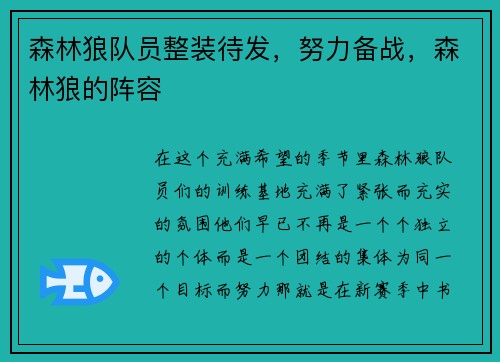 森林狼队员整装待发，努力备战，森林狼的阵容

在这个充满希望的季节里森林狼队员们的训练基地充满了紧张而充实的氛围他们早已不再是一个个独立的个体而是一个团结的集体为同一个目标而努力那就是在新赛季中书